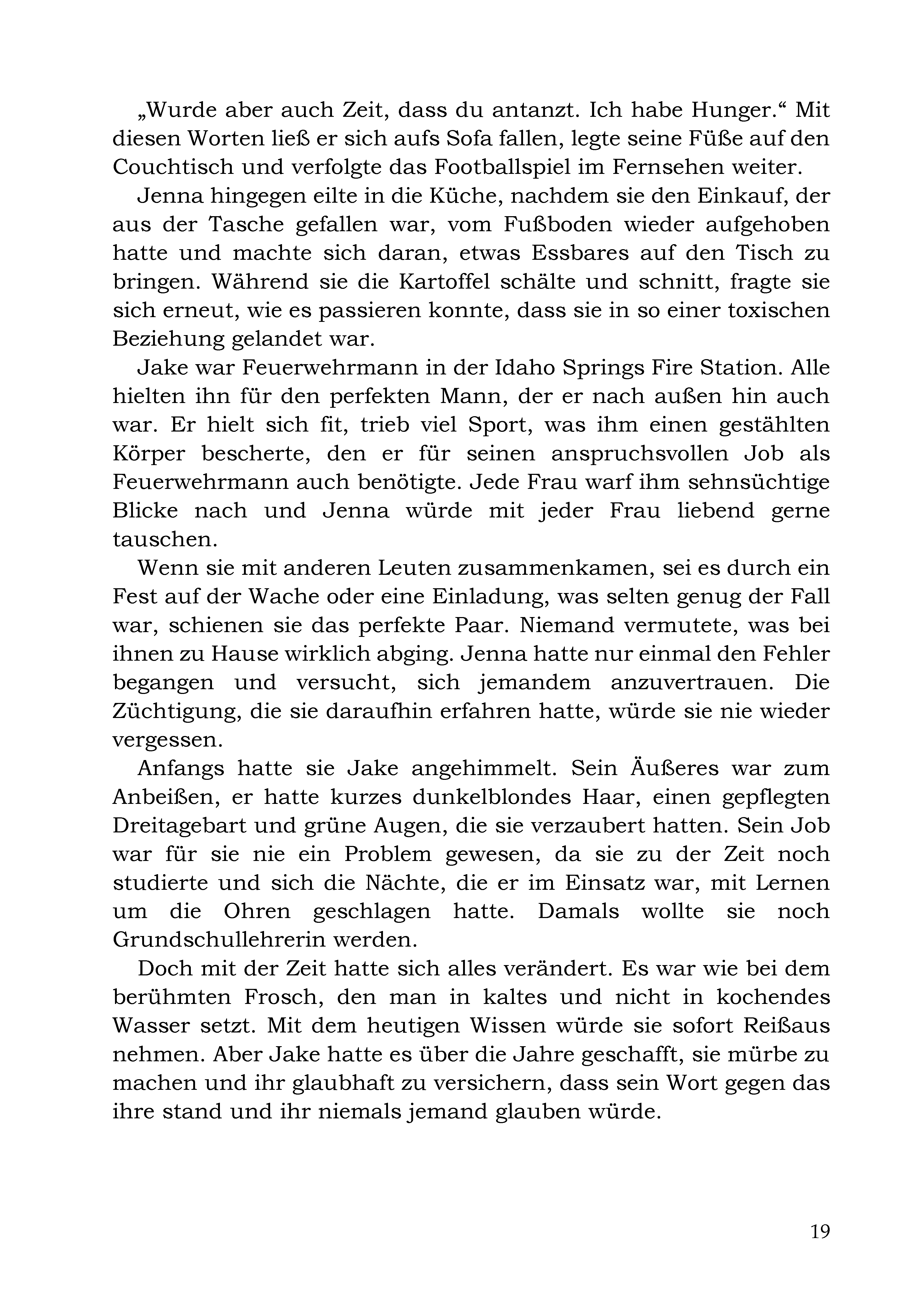 „Wurde aber auch Zeit, dass du antanzt. Ich habe Hunger.“ Mit diesen Worten ließ er sich aufs Sofa fallen, legte seine Füße auf den Couchtisch und verfolgte das Footballspiel im Fernsehen weiter.

Jenna hingegen eilte in die Küche, nachdem sie den Einkauf, der aus der Tasche gefallen war, vom Fußboden wieder aufgehoben hatte und machte sich daran, etwas Essbares auf den Tisch zu bringen. Während sie die Kartoffel schälte und schnitt, fragte sie sich erneut, wie es passieren konnte, dass sie in so einer toxischen Beziehung gelandet war.

Jake war Feuerwehrmann in der Idaho Springs Fire Station. Alle hielten ihn für den perfekten Mann, der er nach außen hin auch war. Er hielt sich fit, trieb viel Sport, was ihm einen gestählten Körper bescherte, den er für seinen anspruchsvollen Job als Feuerwehrmann auch benötigte. Jede Frau warf ihm sehnsüchtige Blicke nach und Jenna würde mit jeder Frau liebend gerne tauschen.

Wenn sie mit anderen Leuten zusammenkamen, sei es durch ein Fest auf der Wache oder eine Einladung, was selten genug der Fall war, schienen sie das perfekte Paar. Niemand vermutete, was bei ihnen zu Hause wirklich abging. Jenna hatte nur einmal den Fehler begangen und versucht, sich jemandem anzuvertrauen. Die Züchtigung, die sie daraufhin erfahren hatte, würde sie nie wieder vergessen.

Anfangs hatte sie Jake angehimmelt. Sein Äußeres war zum Anbeißen, er hatte kurzes dunkelblondes Haar, einen gepflegten Dreitagebart und grüne Augen, die sie verzaubert hatten. Sein Job war für sie nie ein Problem gewesen, da sie zu der Zeit noch studierte und sich die Nächte, die er im Einsatz war, mit Lernen um die Ohren geschlagen hatte. Damals wollte sie noch Grundschullehrerin werden.

Doch mit der Zeit hatte sich alles verändert. Es war wie bei dem berühmten Frosch, den man in kaltes und nicht in kochendes Wasser setzt. Mit dem heutigen Wissen würde sie sofort Reißaus nehmen. Aber Jake hatte es über die Jahre geschafft, sie mürbe zu machen und ihr glaubhaft zu versichern, dass sein Wort gegen das ihre stand und ihr niemals jemand glauben würde.

19